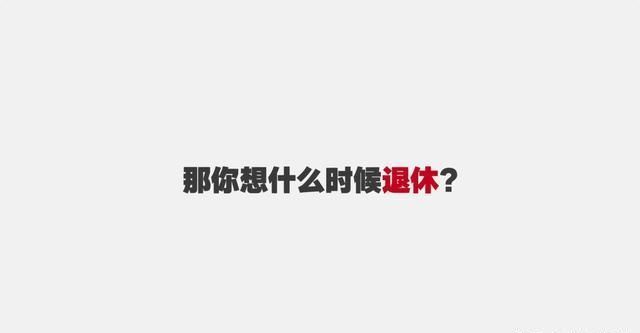 那你想什么时候退休？